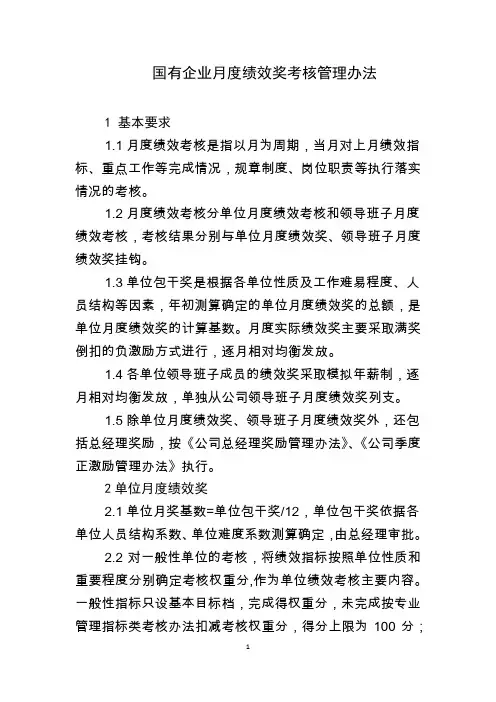 国有企业月度绩效奖考核管理办法

1 基本要求

1.1 月度绩效考核是指以月为周期，当月对上月绩效指标、重点工作等完成情况，规章制度、岗位职责等执行落实情况的考核。

1.2 月度绩效考核分单位月度绩效考核和领导班子月度绩效考核，考核结果分别与单位月度绩效奖、领导班子月度绩效奖挂钩。

1.3 单位包干奖是根据各单位性质及工作难易程度、人员结构等因素，年初测算确定的单位月度绩效奖的总额，是单位月度绩效奖的计算基数。月度实际绩效奖主要采取满奖倒扣的负激励方式进行，逐月相对均衡发放。

1.4 各单位领导班子成员的绩效奖采取模拟年薪制，逐月相对均衡发放，单独从公司领导班子月度绩效奖列支。

1.5 除单位月度绩效奖、领导班子月度绩效奖外，还包括总经理奖励，按《公司总经理奖励管理办法》、《公司季度正激励管理办法》执行。

2 单位月度绩效奖

2.1 单位月奖基数=单位包干奖/12，单位包干奖依据各单位人员结构系数、单位难度系数测算确定，由总经理审批。

2.2 对一般性单位的考核，将绩效指标按照单位性质和重要程度分别确定考核权重分,作为单位绩效考核主要内容。一般性指标只设基本目标档，完成得权重分，未完成按专业管理指标类考核办法扣减考核权重分，得分上限为 100 分；

1